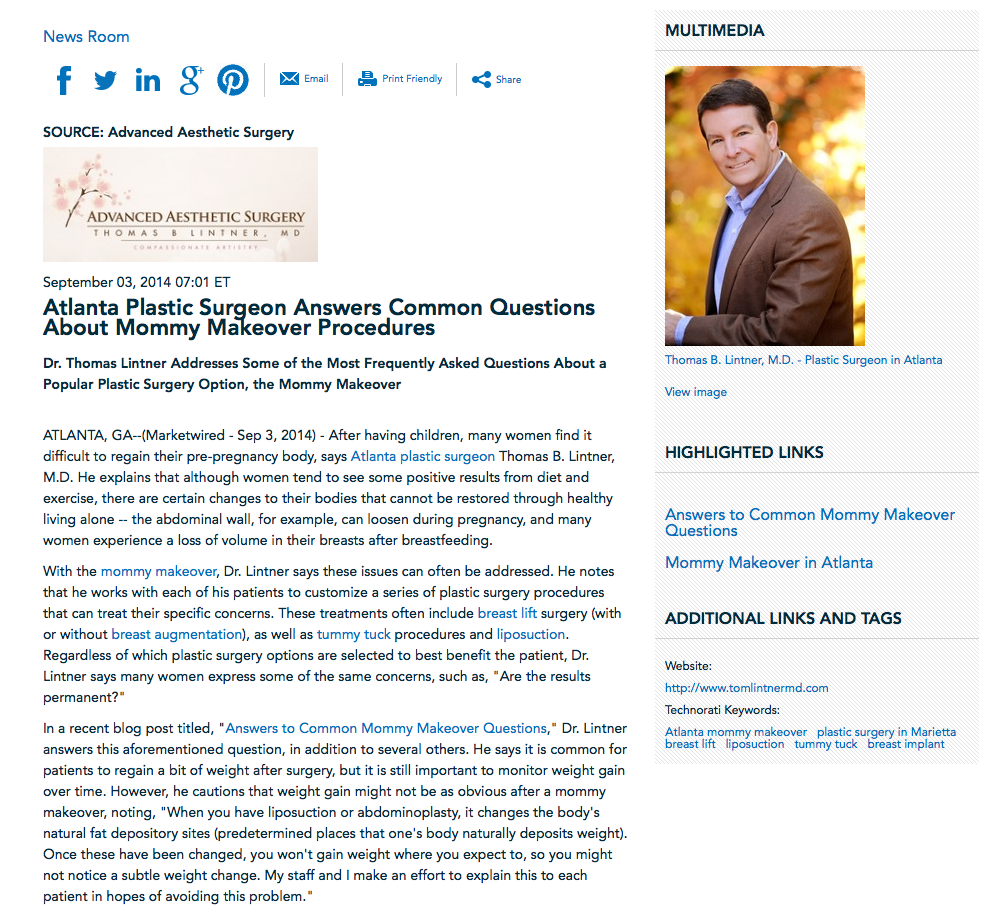 News Room

Email Print Friendly Share

SOURCE: Advanced Aesthetic Surgery

ADVANCED AESTHETIC SURGERY
THOMAS B LINTNER, MD
COMPASSIONATE ARTISTRY

September 03, 2014 07:01 ET

Atlanta Plastic Surgeon Answers Common Questions About Mommy Makeover Procedures

Dr. Thomas Lintner Addresses Some of the Most Frequently Asked Questions About a Popular Plastic Surgery Option, the Mommy Makeover

ATLANTA, GA--(Marketwired - Sep 3, 2014) - After having children, many women find it difficult to regain their pre-pregnancy body, says Atlanta plastic surgeon Thomas B. Lintner, M.D. He explains that although women tend to see some positive results from diet and exercise, there are certain changes to their bodies that cannot be restored through healthy living alone -- the abdominal wall, for example, can loosen during pregnancy, and many women experience a loss of volume in their breasts after breastfeeding.

With the mommy makeover, Dr. Lintner says these issues can often be addressed. He notes that he works with each of his patients to customize a series of plastic surgery procedures that can treat their specific concerns. These treatments often include breast lift surgery (with or without breast augmentation), as well as tummy tuck procedures and liposuction. Regardless of which plastic surgery options are selected to best benefit the patient, Dr. Lintner says many women express some of the same concerns, such as, "Are the results permanent?"

In a recent blog post titled, "Answers to Common Mommy Makeover Questions," Dr. Lintner answers this aforementioned question, in addition to several others. He says it is common for patients to regain a bit of weight after surgery, but it is still important to monitor weight gain over time. However, he cautions that weight gain might not be as obvious after a mommy makeover, noting, "When you have liposuction or abdominoplasty, it changes the body's natural fat depository sites (predetermined places that one's body naturally deposits weight). Once these have been changed, you won't gain weight where you expect to, so you might not notice a subtle weight change. My staff and I make an effort to explain this to each patient in hopes of avoiding this problem."

MULTIMEDIA

Thomas B. Lintner, M.D. - Plastic Surgeon in Atlanta

View image

HIGHLIGHTED LINKS

Answers to Common Mommy Makeover Questions

Mommy Makeover in Atlanta

ADDITIONAL LINKS AND TAGS

Website:

http://www.tomlintnermd.com

Technorati Keywords:

Atlanta mommy makeover plastic surgery in Marietta breast lift liposuction tummy tuck breast implant